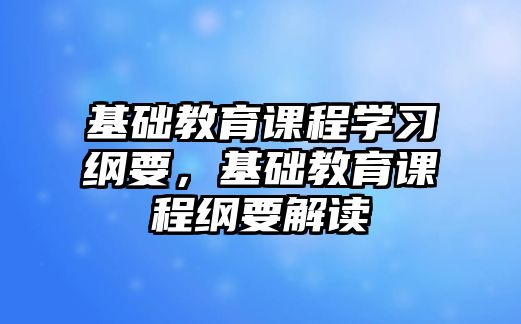 基础教育课程学习纲要，基础教育课程纲要解读